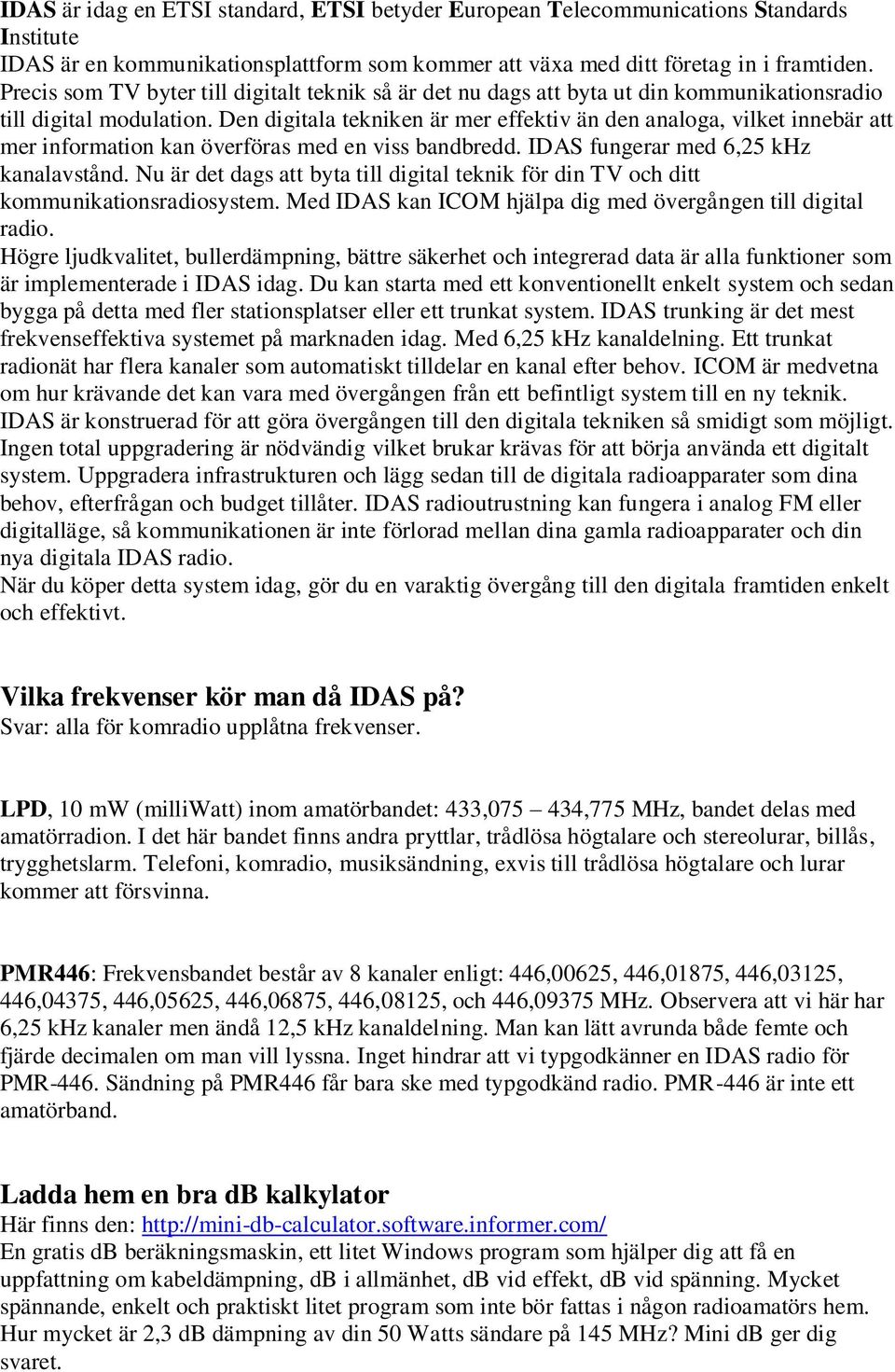 IDAS är idag en ETSI standard, ETSI betyder European Telecommunications Standards Institute
IDAS är en kommunikationsplattform som kommer att växa med ditt företag in i framtiden. Precis som TV byter till digitalt teknik så är det nu dags att byta ut din kommunikationsradio till digital modulation. Den digitala tekniken är mer effektiv än den analoga, vilket innebär att mer information kan överföras med en viss bandbredd. IDAS fungerar med 6,25 kHz kanalavstånd. Nu är det dags att byta till digital teknik för din TV och ditt kommunikationsradiosystem. Med IDAS kan ICOM hjälpa dig med övergången till digital radio.
Högre ljudkvalitet, bullerdämpning, bättre säkerhet och integrerad data är alla funktioner som är implementerade i IDAS idag. Du kan starta med ett konventionellt enkelt system och sedan bygga på detta med fler stationsplatser eller ett trunkat system. IDAS trunking är det mest frekvenseffektiva systemet på marknaden idag. Med 6,25 kHz kanaldelning. Ett trunkat radionät har flera kanaler som automatiskt tilldelar en kanal efter behov. ICOM är medvetna om hur krävande det kan vara med övergången från ett befintligt system till en ny teknik. IDAS är konstruerad för att göra övergången till den digitala tekniken så smidigt som möjligt. Ingen total uppgradering är nödvändig vilket brukar krävas för att börja använda ett digitalt system. Uppgradera infrastrukturen och lägg sedan till de digitala radioapparater som dina behov, efterfrågan och budget tillåter. IDAS radioutrustning kan fungera i analog FM eller digitalläge, så kommunikationen är inte förlorad mellan dina gamla radioapparater och din nya digitala IDAS radio.
När du köper detta system idag, gör du en varaktig övergång till den digitala framtiden enkelt och effektivt.

Vilka frekvenser kör man då IDAS på?
Svar: alla för komradio upplåtna frekvenser.

LPD, 10 mW (milliWatt) inom amatörbandet: 433,075 – 434,775 MHz, bandet delas med amatörradion. I det här bandet finns andra pryttlar, trådlösa högtalare och stereolurar, billås, trygghetslarm. Telefoni, komradio, musiksändning, exvis till trådlösa högtalare och lurar kommer att försvinna.

PMR446: Frekvensbandet består av 8 kanaler enligt: 446,00625, 446,01875, 446,03125, 446,04375, 446,05625, 446,06875, 446,08125, och 446,09375 MHz. Observera att vi här har 6,25 kHz kanaler men ändå 12,5 kHz kanaldelning. Man kan lätt avrunda både femte och fjärde decimalen om man vill lyssna. Inget hindrar att vi typgodkänner en IDAS radio för PMR-446. Sändning på PMR446 får bara ske med typgodkänd radio. PMR-446 är inte ett amatörband.

Ladda hem en bra dB kalkylator
Här finns den: http://mini-db-calculator.software.informer.com/
En gratis dB beräkningsmaskin, ett litet Windows program som hjälper dig att få en uppfattning om kabeldämpning, dB i allmänhet, dB vid effekt, dB vid spänning. Mycket spännande, enkelt och praktiskt litet program som inte bör fattas i någon radioamatörs hem. Hur mycket är 2,3 dB dämpning av din 50 Watts sändare på 145 MHz? Mini dB ger dig svaret.